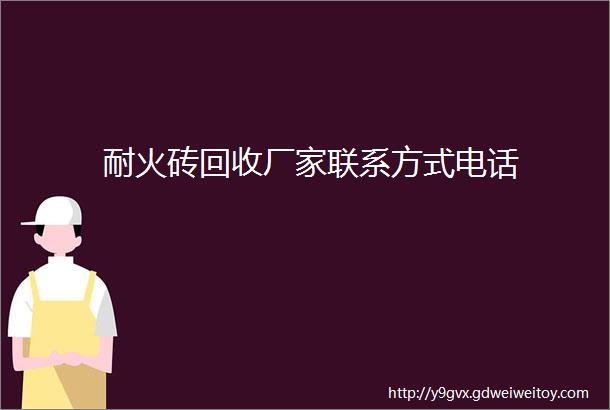 耐火砖回收厂家联系方式电话

http://y9gvx.gdweiweitoy.com